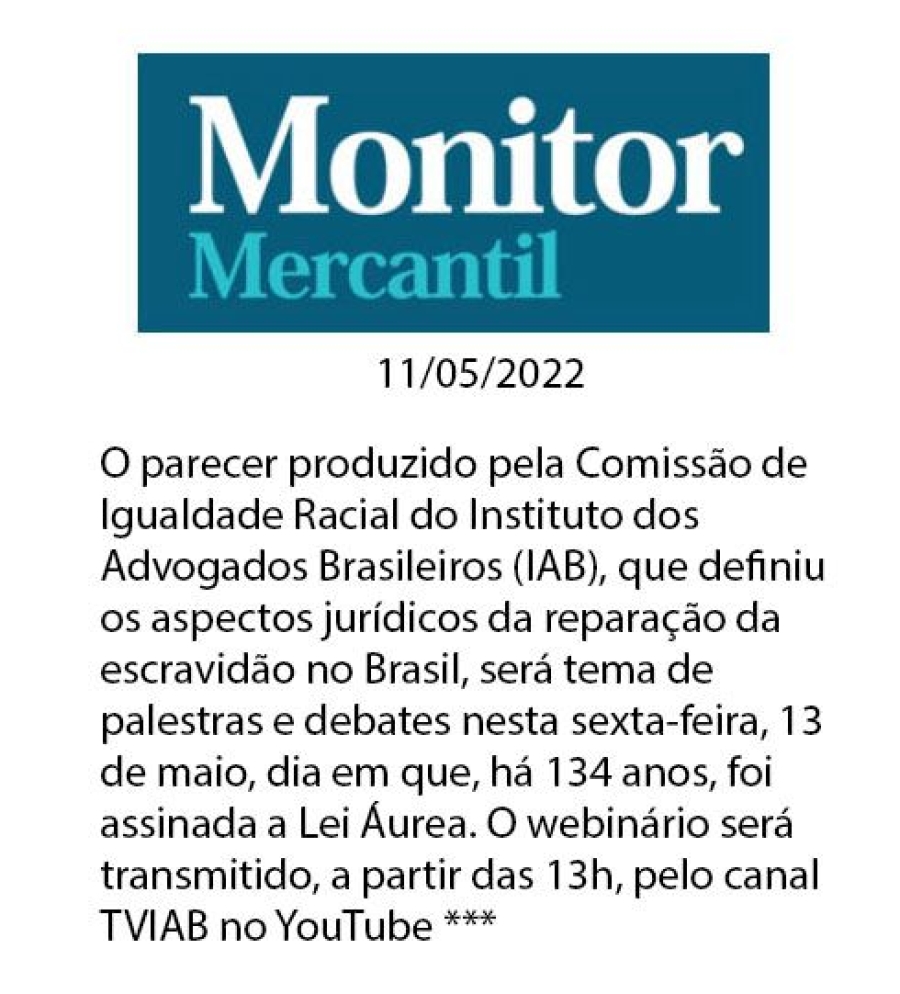 Monitor
Mercantil

11/05/2022

O parecer produzido pela Comissão de Igualdade Racial do Instituto dos Advogados Brasileiros (IAB), que definiu os aspectos jurídicos da reparação da escravidão no Brasil, será tema de palestras e debates nesta sexta-feira, 13 de maio, dia em que, há 134 anos, foi assinada a Lei Áurea. O webinário será transmitido, a partir das 13h, pelo canal TVIAB no YouTube ***